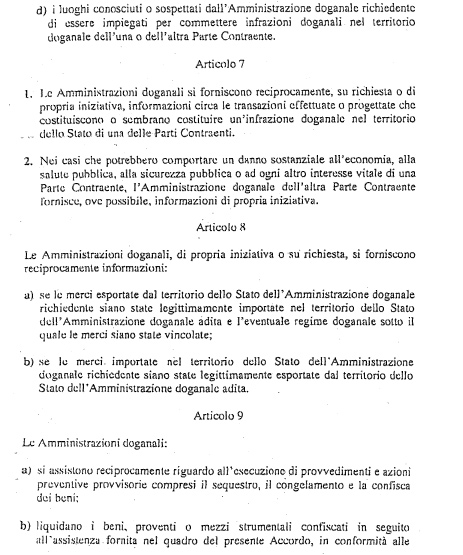 d) i luoghi conosciuti o sospettati dall'Amministrazione doganale richiedente di essere impiegati per commettere infrazioni doganali nel territorio doganale dell'una o dell'altra Parte Contraente.

Articolo 7

1. Le Amministrazioni doganali si forniscono reciprocamente, su richiesta o di propria iniziativa, informazioni circa le transazioni effettuate o progettate che costituiscono o sembrano costituire un'infrazione doganale nel territorio dello Stato di una delle Parti Contraenti.

2. Nei casi che potrebbero comportare un danno sostanziale all'economia, alla salute pubblica, alla sicurezza pubblica o ad ogni altro interesse vitale di una Parte Contraente, l'Amministrazione doganale dell'altra Parte Contraente fornisce, ove possibile, informazioni di propria iniziativa.

Articolo 8

Le Amministrazioni doganali, di propria iniziativa o su richiesta, si forniscono reciprocamente informazioni:

a) se le merci esportate dal territorio dello Stato dell'Amministrazione doganale richiedente siano state legittimamente importate nel territorio dello Stato dell'Amministrazione doganale adita e l'eventuale regime doganale sotto il quale le merci siano state vincolate;

b) se le merci importate nel territorio dello Stato dell'Amministrazione doganale richiedente siano state legittimamente esportate dal territorio dello Stato dell'Amministrazione doganale adita.

Articolo 9

Le Amministrazioni doganali:

a) si assistono reciprocamente riguardo all'esecuzione di provvedimenti e azioni preventive provvisorie compresi il sequestro, il congelamento e la confisca dei beni;

b) liquidano i beni, proventi o mezzi strumentali confiscati in seguito all'assistenza fornita nel quadro del presente Accordo, in conformità alle